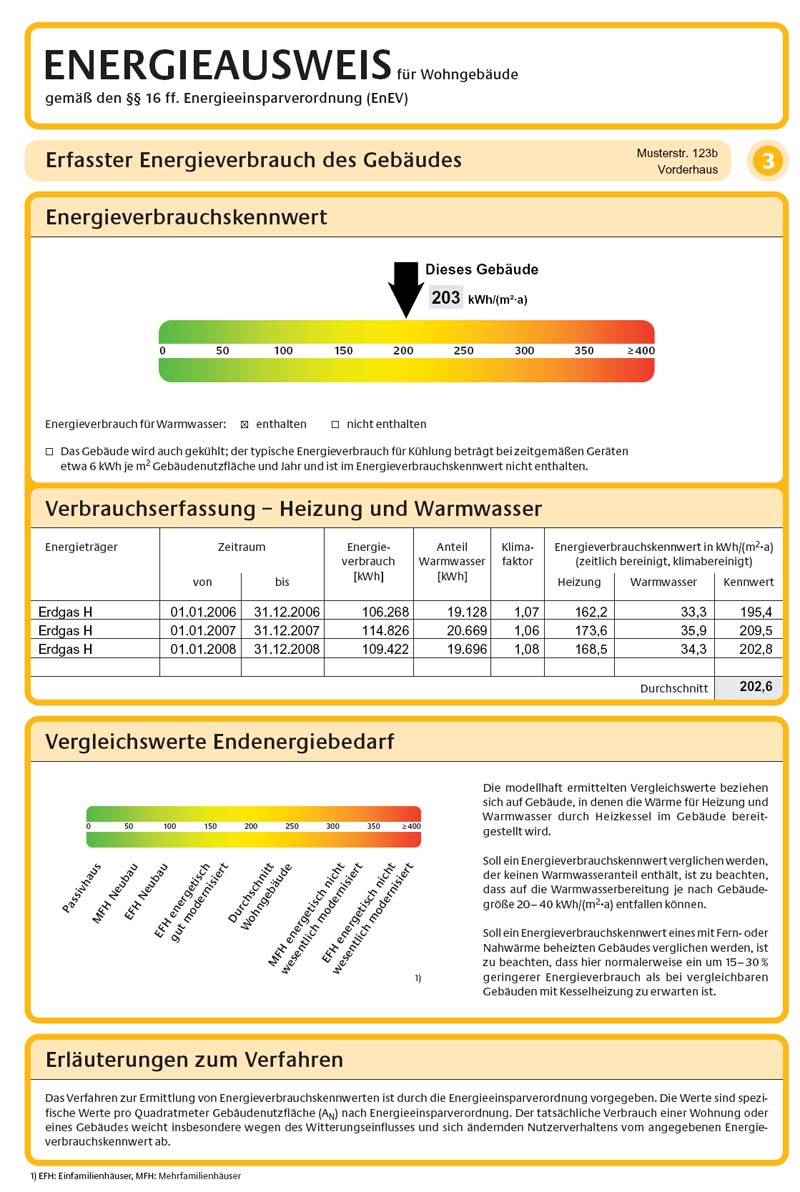 ENERGIEAUSWEIS für Wohngebäude
gemäß den §§ 16 ff. Energieeinsparverordnung (EnEV)

Erfasster Energieverbrauch des Gebäudes

Musterstr. 123b
Vorderhaus

3

Energieverbrauchskennwert

Dieses Gebäude
203 kWh/(m²·a)

0 50 100 150 200 250 300 350 ≥400

Energieverbrauch für Warmwasser: ☒ enthalten ☐ nicht enthalten

☐ Das Gebäude wird auch gekühlt; der typische Energieverbrauch für Kühlung beträgt bei zeitgemäßen Geräten etwa 6 kWh je m² Gebäudenutzfläche und Jahr und ist im Energieverbrauchskennwert nicht enthalten.

Verbrauchserfassung – Heizung und Warmwasser

| Energieträger | Zeitraum von | Zeitraum bis | Energieverbrauch [kWh] | Anteil Warmwasser [kWh] | Klimafaktor | Energieverbrauchskennwert in kWh/(m²·a) (zeitlich bereinigt, klimabereinigt) Heizung | Warmwasser | Kennwert |
|---|---|---|---|---|---|---|---|---|
| Erdgas H | 01.01.2006 | 31.12.2006 | 106.268 | 19.128 | 1,07 | 162,2 | 33,3 | 195,4 |
| Erdgas H | 01.01.2007 | 31.12.2007 | 114.826 | 20.669 | 1,06 | 173,6 | 35,9 | 209,5 |
| Erdgas H | 01.01.2008 | 31.12.2008 | 109.422 | 19.696 | 1,08 | 168,5 | 34,3 | 202,8 |
| | | | | | | | | |
| | | | | | | | Durchschnitt | 202,6 |

Vergleichswerte Endenergiebedarf

0 50 100 150 200 250 300 350 ≥400

Passivhaus
MFH Neubau
EFH Neubau
EFH energetisch gut modernisiert
Durchschnitt Wohngebäude
MFH energetisch nicht wesentlich modernisiert
EFH energetisch nicht wesentlich modernisiert
1)

Die modellhaft ermittelten Vergleichswerte beziehen sich auf Gebäude, in denen die Wärme für Heizung und Warmwasser durch Heizkessel im Gebäude bereitgestellt wird.

Soll ein Energieverbrauchskennwert verglichen werden, der keinen Warmwasseranteil enthält, ist zu beachten, dass auf die Warmwasserbereitung je nach Gebäudegröße 20–40 kWh/(m²·a) entfallen können.

Soll ein Energieverbrauchskennwert eines mit Fern- oder Nahwärme beheizten Gebäudes verglichen werden, ist zu beachten, dass hier normalerweise ein um 15–30 % geringerer Energieverbrauch als bei vergleichbaren Gebäuden mit Kesselheizung zu erwarten ist.

Erläuterungen zum Verfahren

Das Verfahren zur Ermittlung von Energieverbrauchskennwerten ist durch die Energieeinsparverordnung vorgegeben. Die Werte sind spezifische Werte pro Quadratmeter Gebäudenutzfläche ($A_N$) nach Energieeinsparverordnung. Der tatsächliche Verbrauch einer Wohnung oder eines Gebäudes weicht insbesondere wegen des Witterungseinflusses und sich ändernden Nutzerverhaltens vom angegebenen Energieverbrauchskennwert ab.

1) EFH: Einfamilienhäuser, MFH: Mehrfamilienhäuser